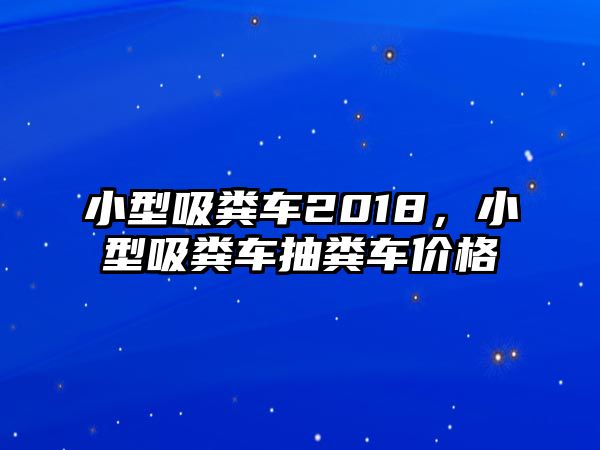 小型吸粪车2018，小型吸粪车抽粪车价格